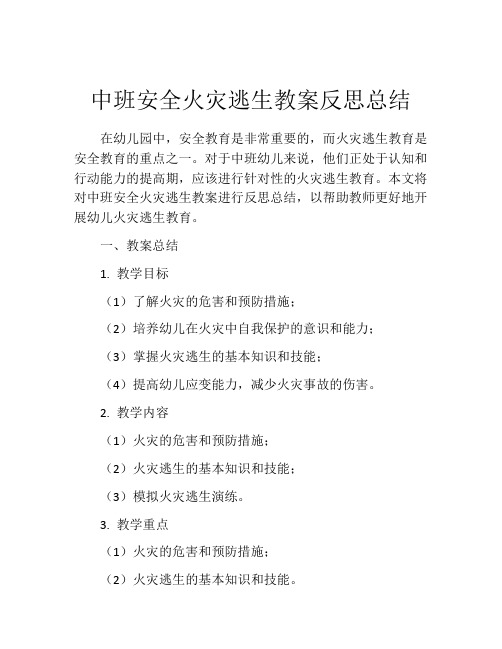 中班安全火灾逃生教案反思总结

在幼儿园中，安全教育是非常重要的，而火灾逃生教育是安全教育的重点之一。对于中班幼儿来说，他们正处于认知和行动能力的提高期，应该进行针对性的火灾逃生教育。本文将对中班安全火灾逃生教案进行反思总结，以帮助教师更好地开展幼儿火灾逃生教育。

一、教案总结

1. 教学目标

（1）了解火灾的危害和预防措施；

（2）培养幼儿在火灾中自我保护的意识和能力；

（3）掌握火灾逃生的基本知识和技能；

（4）提高幼儿应变能力，减少火灾事故的伤害。

2. 教学内容

（1）火灾的危害和预防措施；

（2）火灾逃生的基本知识和技能；

（3）模拟火灾逃生演练。

3. 教学重点

（1）火灾的危害和预防措施；

（2）火灾逃生的基本知识和技能。